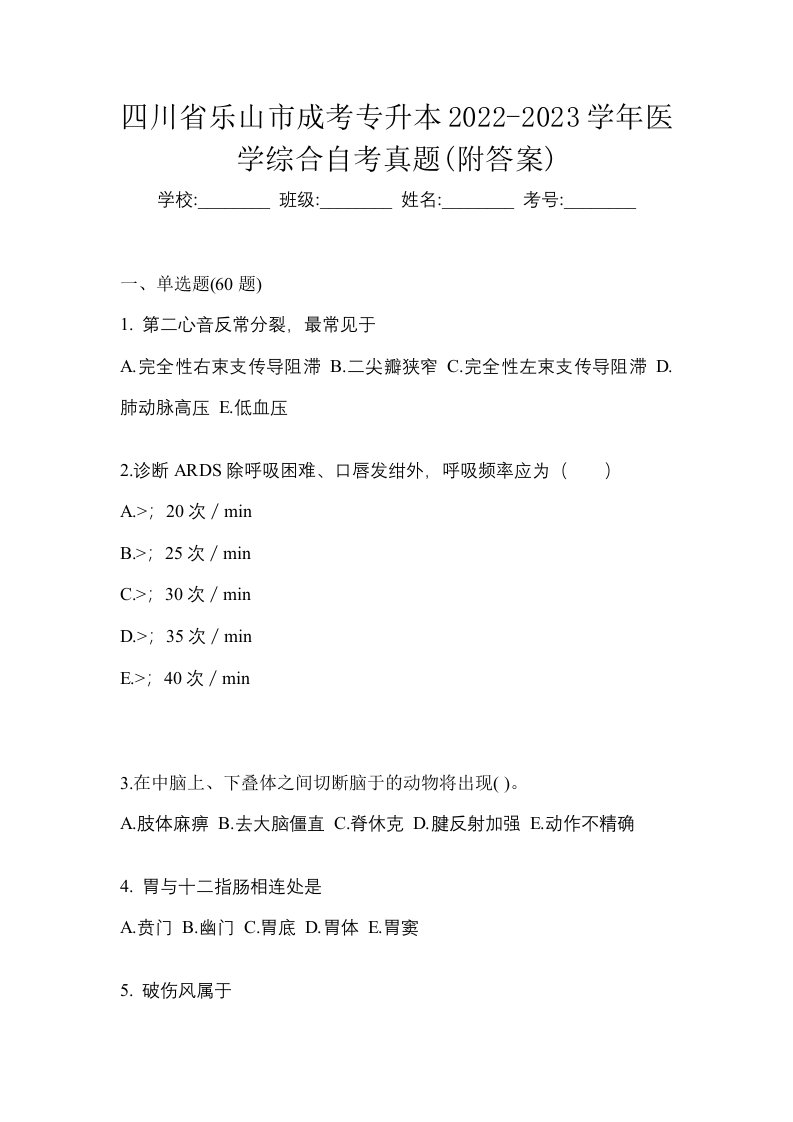 四川省乐山市成考专升本2022-2023学年医学综合自考真题(附答案)

学校:________ 班级:________ 姓名:________ 考号:________

一、单选题(60 题)

1. 第二心音反常分裂，最常见于

A.完全性右束支传导阻滞 B.二尖瓣狭窄 C.完全性左束支传导阻滞 D.肺动脉高压 E.低血压

2.诊断 ARDS 除呼吸困难、口唇发绀外，呼吸频率应为（　　）

A.>；20 次 / min

B.>；25 次 / min

C.>；30 次 / min

D.>；35 次 / min

E.>；40 次 / min

3.在中脑上、下叠体之间切断脑干的动物将出现( )。

A.肢体麻痹 B.去大脑僵直 C.脊休克 D.腱反射加强 E.动作不精确

4. 胃与十二指肠相连处是

A.贲门 B.幽门 C.胃底 D.胃体 E.胃窦

5. 破伤风属于